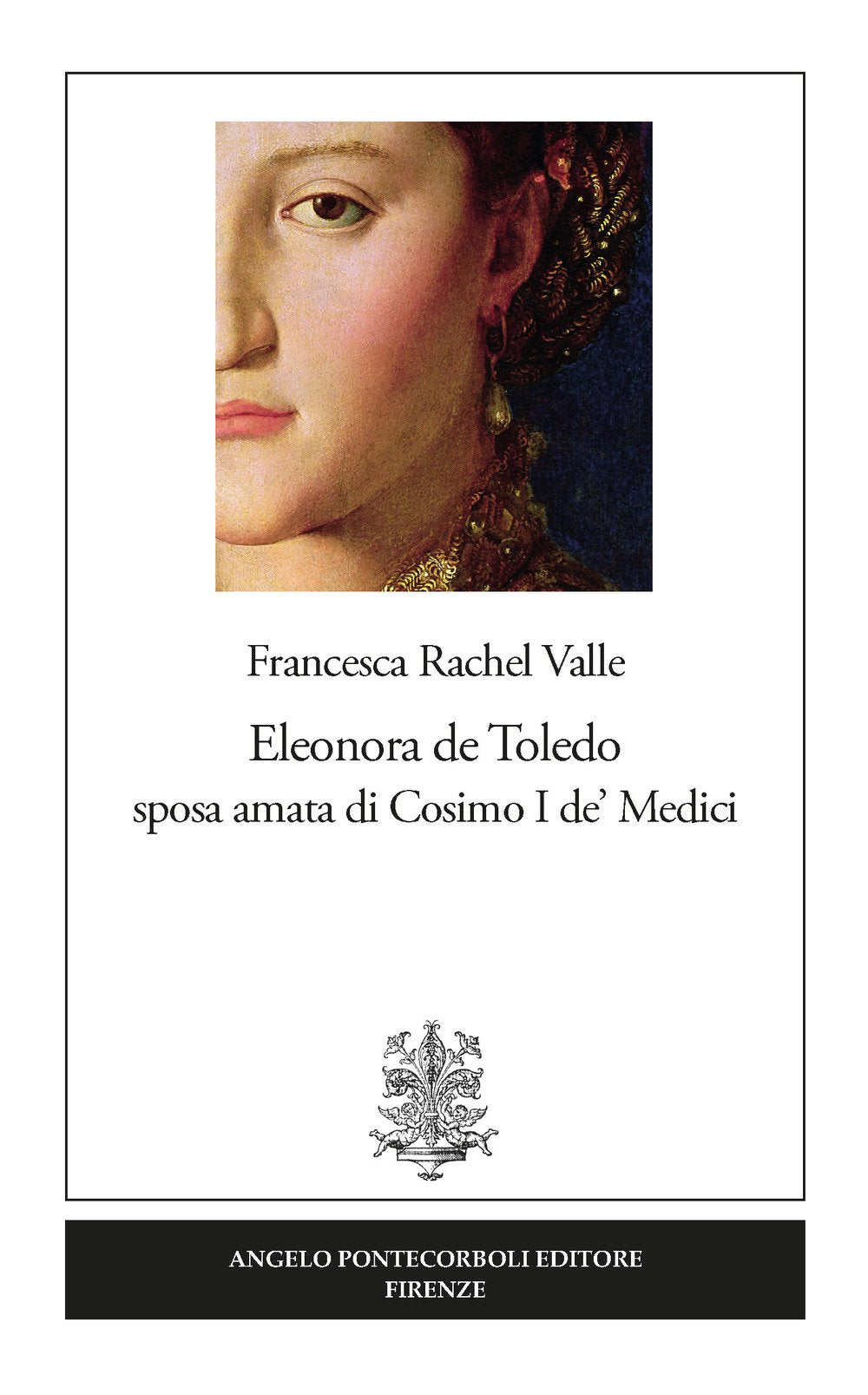 Francesca Rachel Valle

Eleonora de Toledo
sposa amata di Cosimo I de' Medici

ANGELO PONTECORBOLI EDITORE
FIRENZE